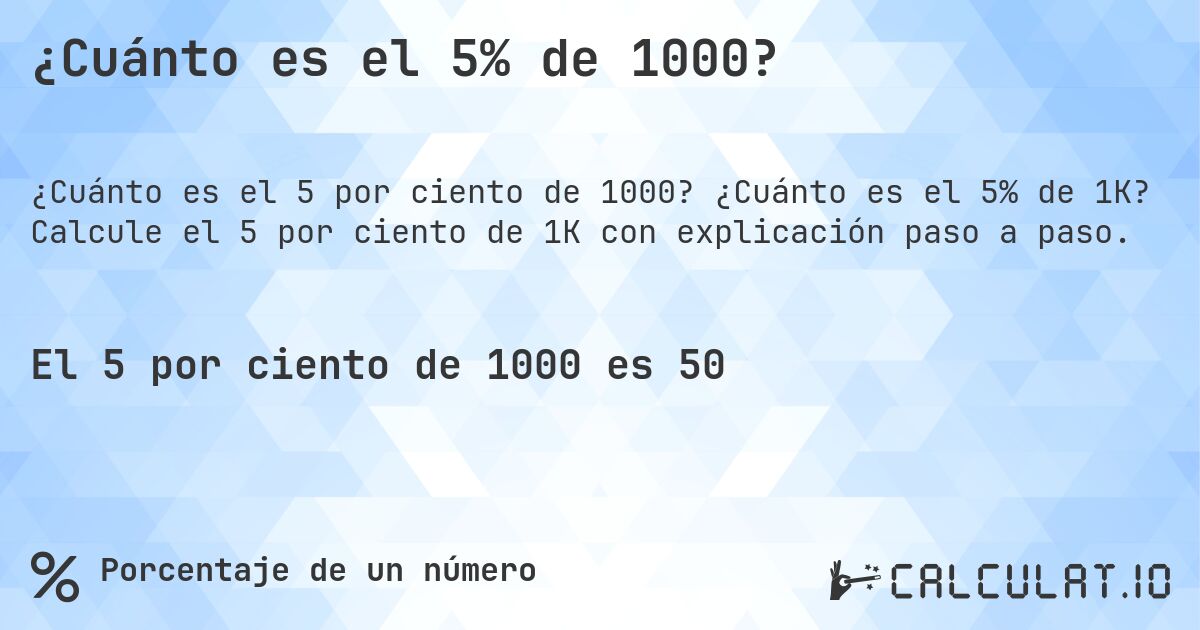 ¿Cuánto es el 5% de 1000?

¿Cuánto es el 5 por ciento de 1000? ¿Cuánto es el 5% de 1K? Calcule el 5 por ciento de 1K con explicación paso a paso.

El 5 por ciento de 1000 es 50

% Porcentaje de un número

CALCULAT.IO